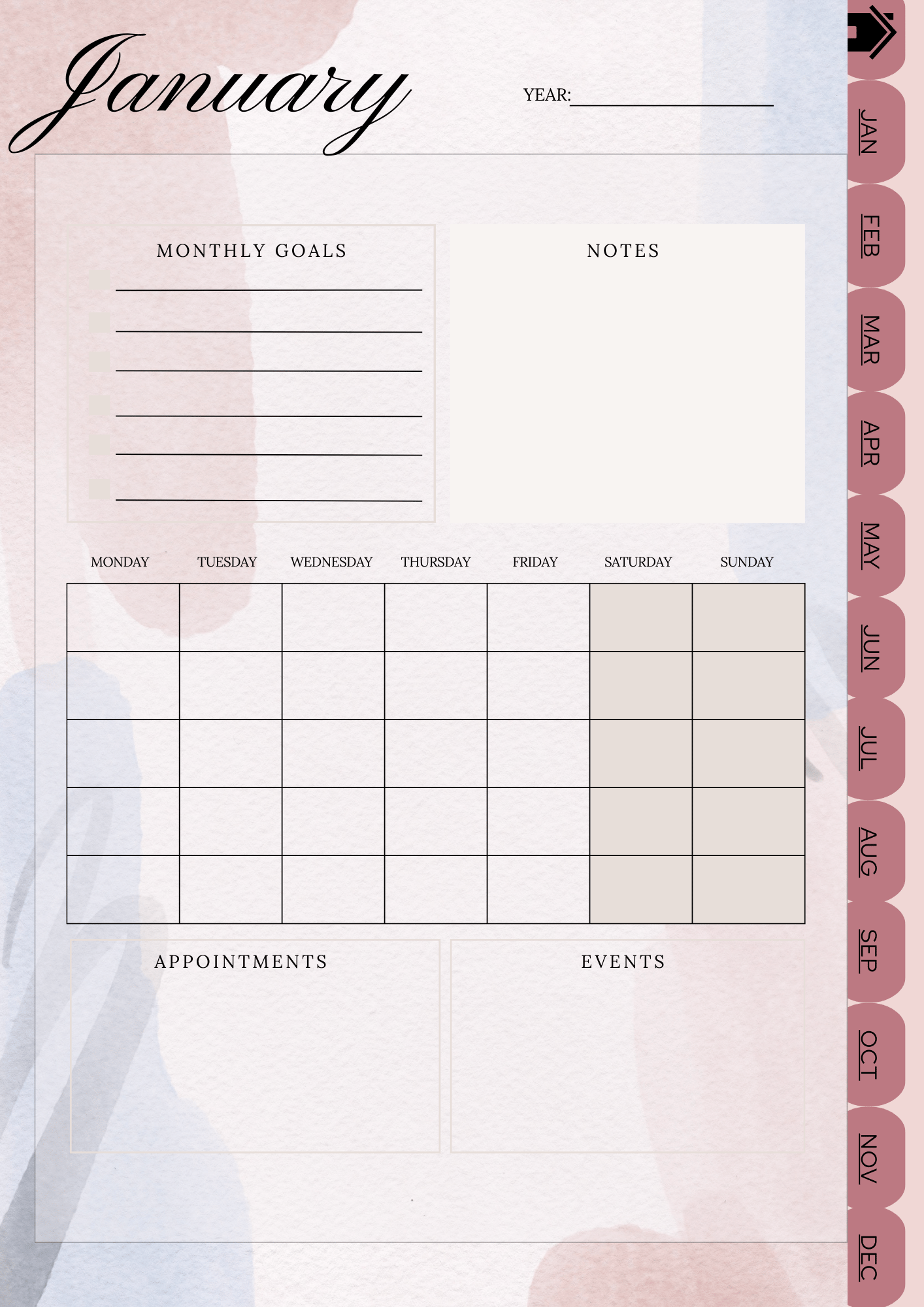 January

YEAR: ____

MONTHLY GOALS

☐ ____
☐ ____
☐ ____
☐ ____
☐ ____
☐ ____

NOTES

| MONDAY | TUESDAY | WEDNESDAY | THURSDAY | FRIDAY | SATURDAY | SUNDAY |
|---|---|---|---|---|---|---|
| | | | | | | |
| | | | | | | |
| | | | | | | |
| | | | | | | |
| | | | | | | |

APPOINTMENTS

EVENTS

JAN
FEB
MAR
APR
MAY
JUN
JUL
AUG
SEP
OCT
NOV
DEC